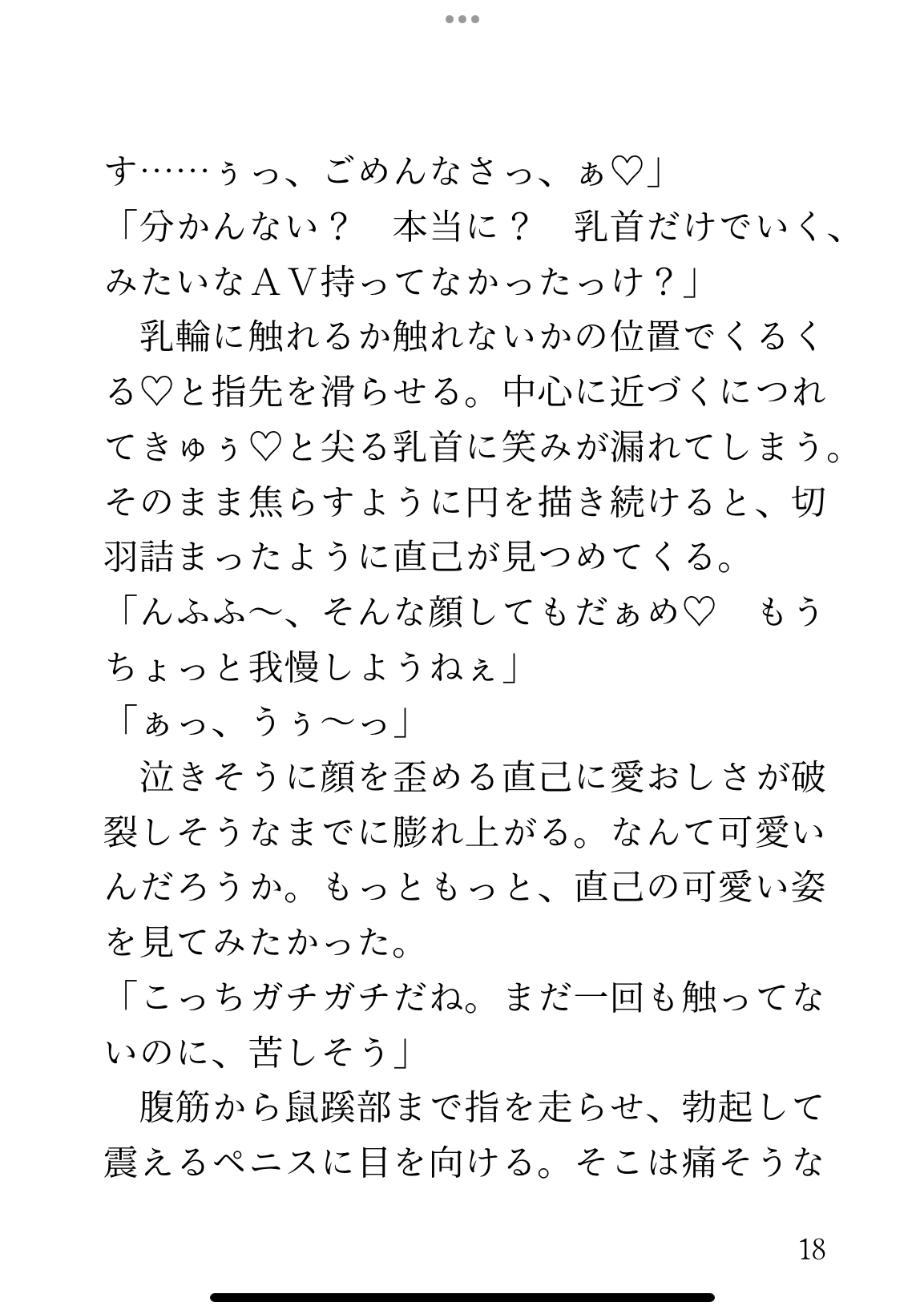 す……ぅっ、ごめんなさっ、ぁ♡」
「分かんない？　本当に？　乳首だけでいく、みたいなＡＶ持ってなかったっけ？」
　乳輪に触れるか触れないかの位置でくるくる♡と指先を滑らせる。中心に近づくにつれてきゅぅ♡と尖る乳首に笑みが漏れてしまう。そのまま焦らすように円を描き続けると、切羽詰まったように直己が見つめてくる。
「んふふ〜、そんな顔してもだぁめ♡　もうちょっと我慢しようねぇ」
「ぁっ、うぅ〜っ」
　泣きそうに顔を歪める直己に愛おしさが破裂しそうなまでに膨れ上がる。なんて可愛いんだろうか。もっともっと、直己の可愛い姿を見てみたかった。
「こっちガチガチだね。まだ一回も触ってないのに、苦しそう」
　腹筋から鼠蹊部まで指を走らせ、勃起して震えるペニスに目を向ける。そこは痛そうな

18